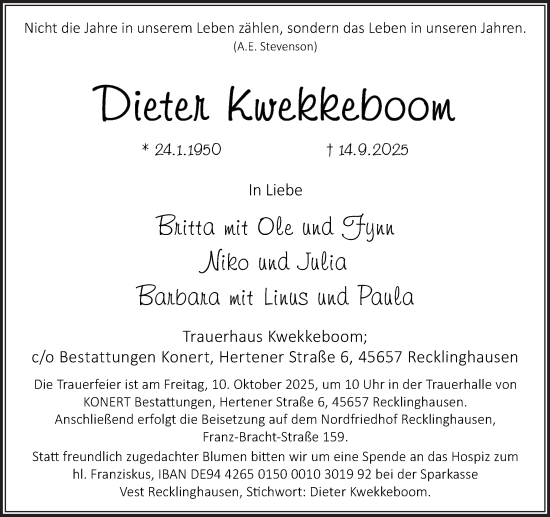 Nicht die Jahre in unserem Leben zählen, sondern das Leben in unseren Jahren.
(A.E. Stevenson)

Dieter Kwekkeboom

* 24.1.1950 † 14.9.2025

In Liebe

Britta mit Ole und Fynn
Niko und Julia
Barbara mit Linus und Paula

Trauerhaus Kwekkeboom;
c/o Bestattungen Konert, Hertener Straße 6, 45657 Recklinghausen

Die Trauerfeier ist am Freitag, 10. Oktober 2025, um 10 Uhr in der Trauerhalle von KONERT Bestattungen, Hertener Straße 6, 45657 Recklinghausen.
Anschließend erfolgt die Beisetzung auf dem Nordfriedhof Recklinghausen, Franz-Bracht-Straße 159.

Statt freundlich zugedachter Blumen bitten wir um eine Spende an das Hospiz zum hl. Franziskus, IBAN DE94 4265 0150 0010 3019 92 bei der Sparkasse Vest Recklinghausen, Stichwort: Dieter Kwekkeboom.